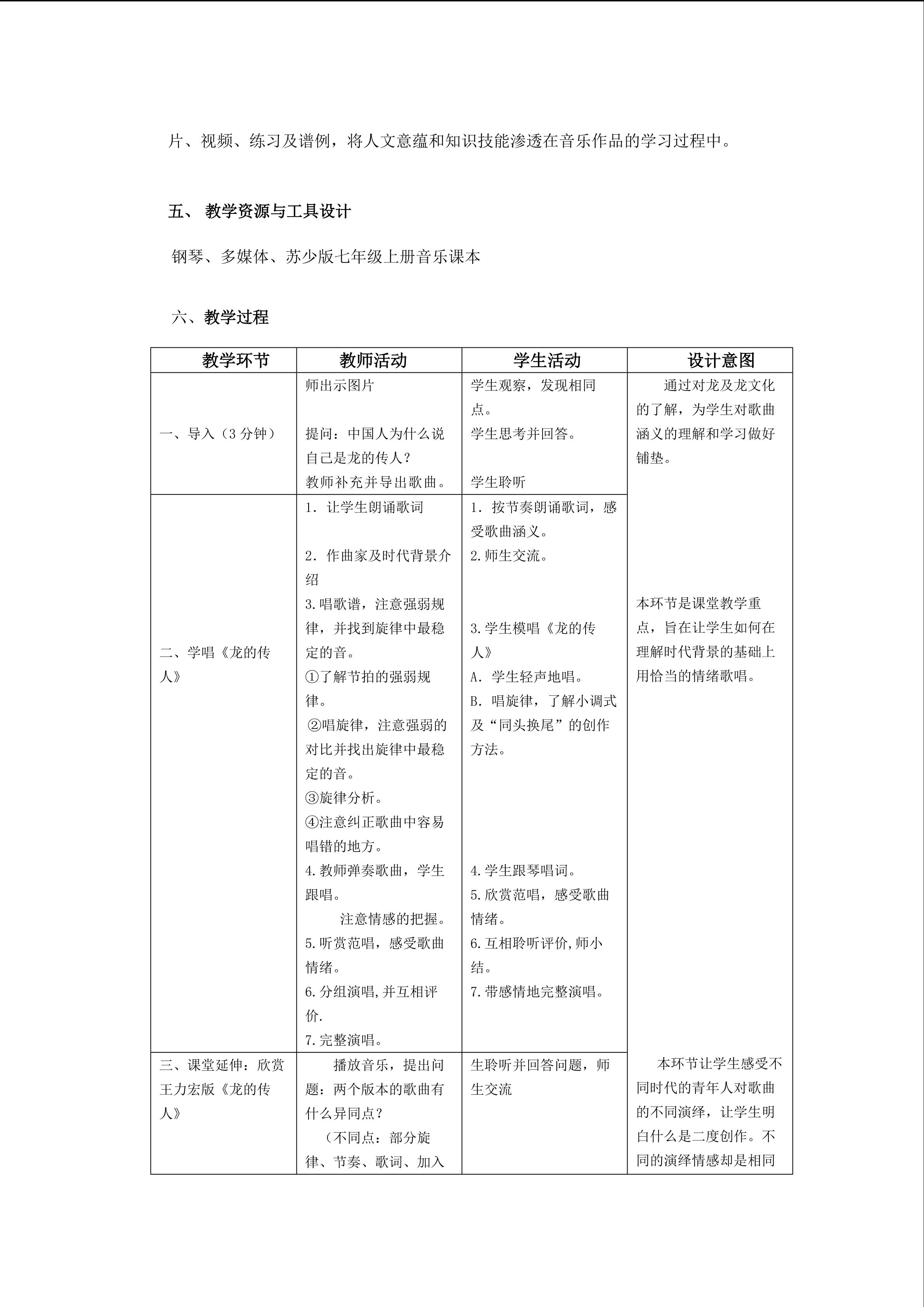 片、视频、练习及谱例，将人文意蕴和知识技能渗透在音乐作品的学习过程中。

五、 教学资源与工具设计

钢琴、多媒体、苏少版七年级上册音乐课本

六、教学过程

| 教学环节 | 教师活动 | 学生活动 | 设计意图 |
|---|---|---|---|
| 一、导入（3分钟） | 师出示图片 提问：中国人为什么说自己是龙的传人？ 教师补充并导出歌曲。 | 学生观察，发现相同点。 学生思考并回答。 学生聆听 | 通过对龙及龙文化的了解，为学生对歌曲涵义的理解和学习做好铺垫。 |
| 二、学唱《龙的传人》 | 1. 让学生朗诵歌词 2. 作曲家及时代背景介绍 3.唱歌谱，注意强弱规律，并找到旋律中最稳定的音。 ①了解节拍的强弱规律。 ②唱旋律，注意强弱的对比并找出旋律中最稳定的音。 ③旋律分析。 ④注意纠正歌曲中容易唱错的地方。 4.教师弹奏歌曲，学生跟唱。 注意情感的把握。 5.听赏范唱，感受歌曲情绪。 6.分组演唱,并互相评价. 7.完整演唱。 | 1. 按节奏朗诵歌词，感受歌曲涵义。 2.师生交流。 3.学生模唱《龙的传人》 A. 学生轻声地唱。 B. 唱旋律，了解小调式及“同头换尾”的创作方法。 4.学生跟琴唱词。 5.欣赏范唱，感受歌曲情绪。 6.互相聆听评价,师小结。 7.带感情地完整演唱。 | 本环节是课堂教学重点，旨在让学生如何在理解时代背景的基础上用恰当的情绪歌唱。 |
| 三、课堂延伸：欣赏王力宏版《龙的传人》 | 播放音乐，提出问题：两个版本的歌曲有什么异同点？ （不同点：部分旋律、节奏、歌词、加入 | 生聆听并回答问题，师生交流 | 本环节让学生感受不同时代的青年人对歌曲的不同演绎，让学生明白什么是二度创作。不同的演绎情感却是相同 |